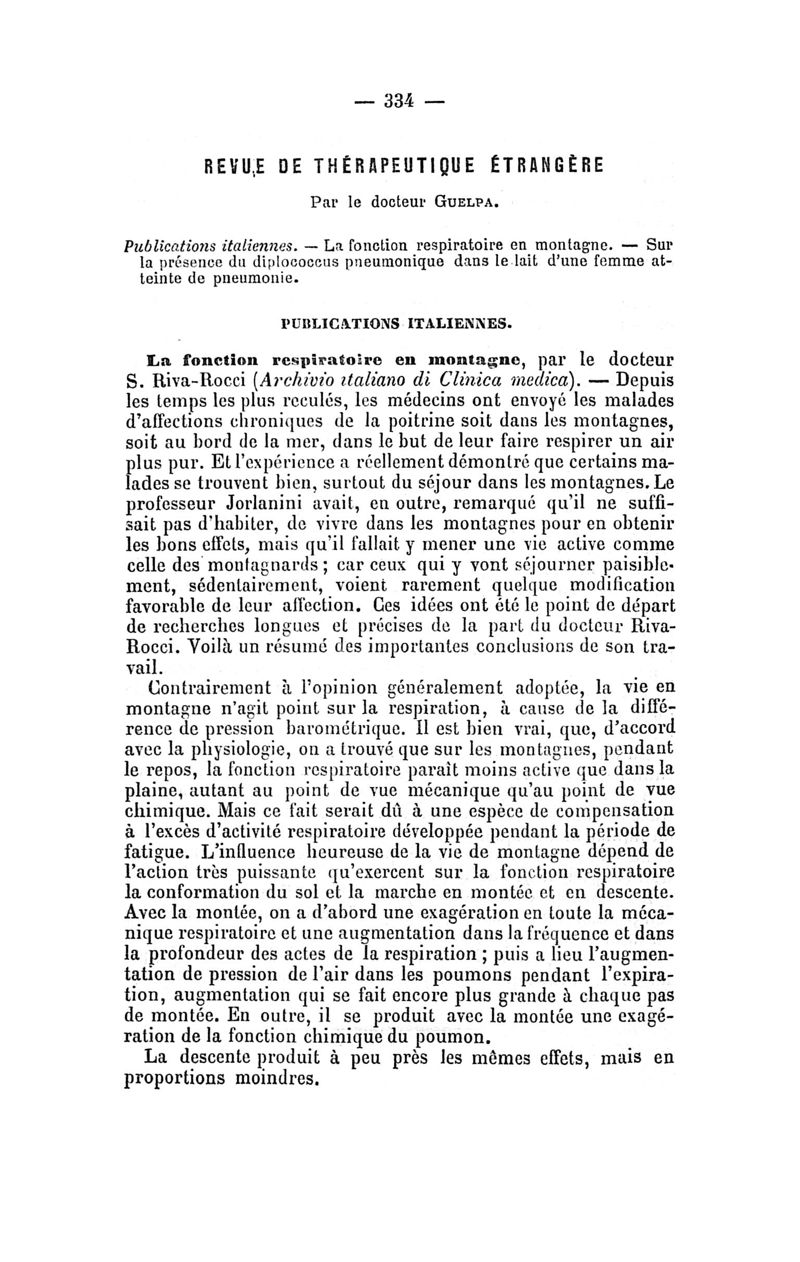 — 334 —

REVUE DE THÉRAPEUTIQUE ÉTRANGÈRE

Par le docteur GUELPA.

Publications italiennes. — La fonction respiratoire en montagne. — Sur la présence du diplococcus pneumonique dans le lait d'une femme atteinte de pneumonie.

PUBLICATIONS ITALIENNES.

La fonction respiratoire en montagne, par le docteur S. Riva-Rocci (Archivio italiano di Clinica medica). — Depuis les temps les plus reculés, les médecins ont envoyé les malades d'affections chroniques de la poitrine soit dans les montagnes, soit au bord de la mer, dans le but de leur faire respirer un air plus pur. Et l'expérience a réellement démontré que certains malades se trouvent bien, surtout du séjour dans les montagnes. Le professeur Jorlanini avait, en outre, remarqué qu'il ne suffisait pas d'habiter, de vivre dans les montagnes pour en obtenir les bons effets, mais qu'il fallait y mener une vie active comme celle des montagnards ; car ceux qui y vont séjourner paisiblement, sédentairement, voient rarement quelque modification favorable de leur affection. Ces idées ont été le point de départ de recherches longues et précises de la part du docteur Riva-Rocci. Voilà un résumé des importantes conclusions de son travail.

Contrairement à l'opinion généralement adoptée, la vie en montagne n'agit point sur la respiration, à cause de la différence de pression barométrique. Il est bien vrai, que, d'accord avec la physiologie, on a trouvé que sur les montagnes, pendant le repos, la fonction respiratoire paraît moins active que dans la plaine, autant au point de vue mécanique qu'au point de vue chimique. Mais ce fait serait dû à une espèce de compensation à l'excès d'activité respiratoire développée pendant la période de fatigue. L'influence heureuse de la vie de montagne dépend de l'action très puissante qu'exercent sur la fonction respiratoire la conformation du sol et la marche en montée et en descente. Avec la montée, on a d'abord une exagération en toute la mécanique respiratoire et une augmentation dans la fréquence et dans la profondeur des actes de la respiration ; puis a lieu l'augmentation de pression de l'air dans les poumons pendant l'expiration, augmentation qui se fait encore plus grande à chaque pas de montée. En outre, il se produit avec la montée une exagération de la fonction chimique du poumon.

La descente produit à peu près les mêmes effets, mais en proportions moindres.